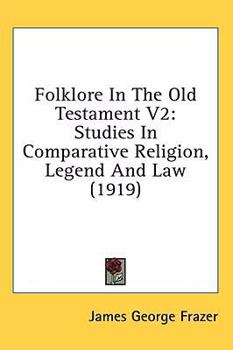 Folklore In The Old Testament V2: Studies In Comparative Religion, Legend And Law (1919)

James George Frazer